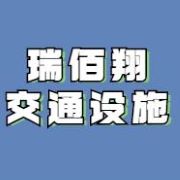 瑞佰翔
交通设施